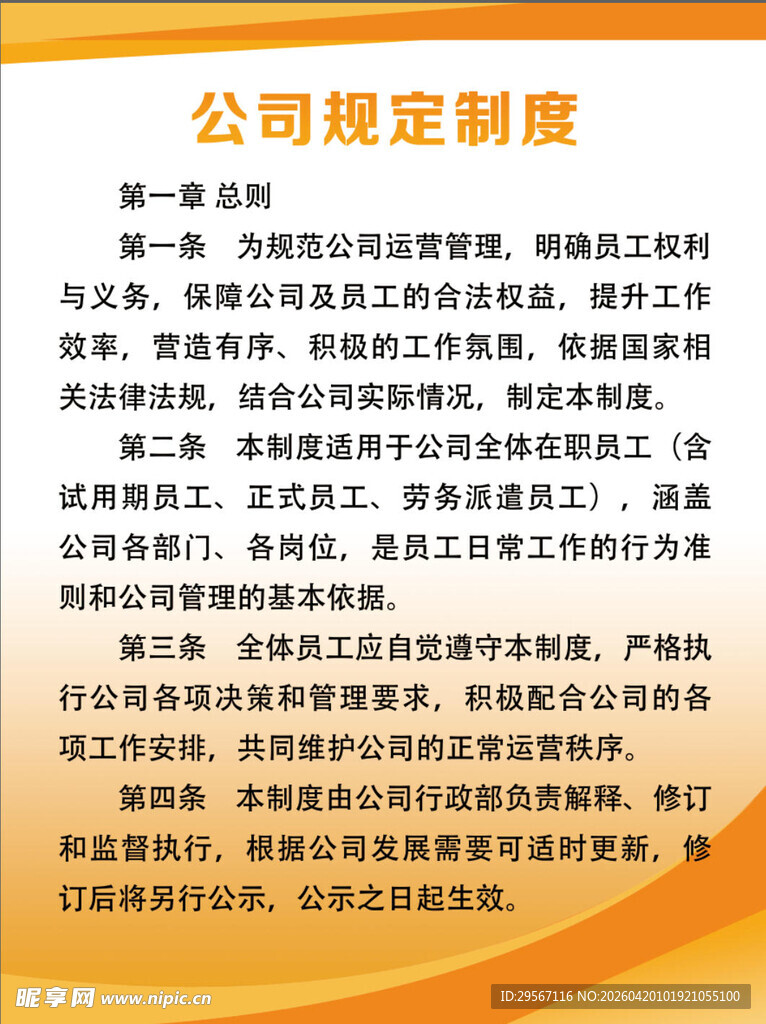 公司规定制度

第一章 总则

第一条 为规范公司运营管理，明确员工权利与义务，保障公司及员工的合法权益，提升工作效率，营造有序、积极的工作氛围，依据国家相关法律法规，结合公司实际情况，制定本制度。

第二条 本制度适用于公司全体在职员工（含试用期员工、正式员工、劳务派遣员工），涵盖公司各部门、各岗位，是员工日常工作的行为准则和公司管理的基本依据。

第三条 全体员工应自觉遵守本制度，严格执行公司各项决策和管理要求，积极配合公司的各项工作安排，共同维护公司的正常运营秩序。

第四条 本制度由公司行政部负责解释、修订和监督执行，根据公司发展需要可适时更新，修订后将另行公示，公示之日起生效。

昵享网 www.nipic.cn

ID:29567116 NO:20260420101921055100